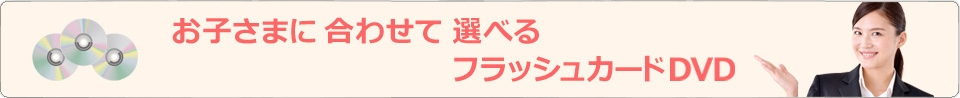 お子さまに 合わせて 選べる
フラッシュカードDVD